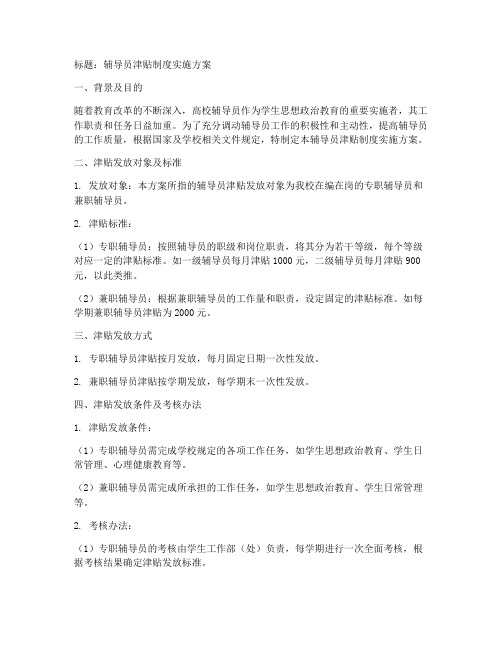 标题：辅导员津贴制度实施方案

一、背景及目的

随着教育改革的不断深入，高校辅导员作为学生思想政治教育的重要实施者，其工作职责和任务日益加重。为了充分调动辅导员工作的积极性和主动性，提高辅导员的工作质量，根据国家及学校相关文件规定，特制定本辅导员津贴制度实施方案。

二、津贴发放对象及标准

1. 发放对象：本方案所指的辅导员津贴发放对象为我校在编在岗的专职辅导员和兼职辅导员。

2. 津贴标准：

（1）专职辅导员：按照辅导员的职级和岗位职责，将其分为若干等级，每个等级对应一定的津贴标准。如一级辅导员每月津贴 1000 元，二级辅导员每月津贴 900 元，以此类推。

（2）兼职辅导员：根据兼职辅导员的工作量和职责，设定固定的津贴标准。如每学期兼职辅导员津贴为 2000 元。

三、津贴发放方式

1. 专职辅导员津贴按月发放，每月固定日期一次性发放。

2. 兼职辅导员津贴按学期发放，每学期末一次性发放。

四、津贴发放条件及考核办法

1. 津贴发放条件：

（1）专职辅导员需完成学校规定的各项工作任务，如学生思想政治教育、学生日常管理、心理健康教育等。

（2）兼职辅导员需完成所承担的工作任务，如学生思想政治教育、学生日常管理等。

2. 考核办法：

（1）专职辅导员的考核由学生工作部（处）负责，每学期进行一次全面考核，根据考核结果确定津贴发放标准。